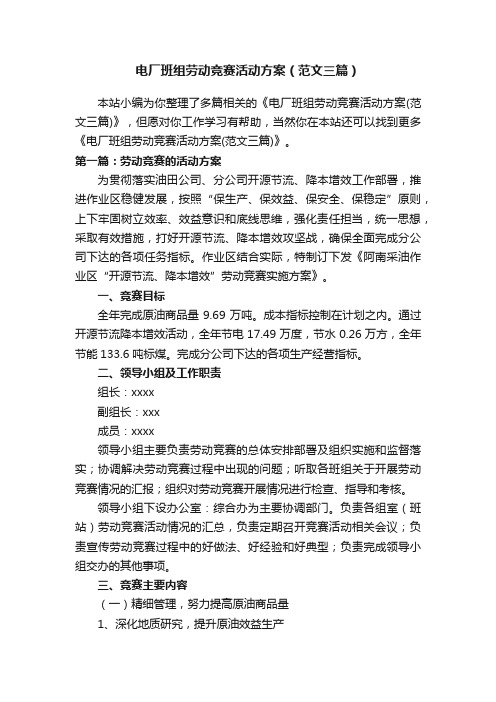 电厂班组劳动竞赛活动方案（范文三篇）

本站小编为你整理了多篇相关的《电厂班组劳动竞赛活动方案(范文三篇)》，但愿对你工作学习有帮助，当然你在本站还可以找到更多《电厂班组劳动竞赛活动方案(范文三篇)》。

第一篇：劳动竞赛的活动方案

为贯彻落实油田公司、分公司开源节流、降本增效工作部署，推进作业区稳健发展，按照“保生产、保效益、保安全、保稳定”原则，上下牢固树立效率、效益意识和底线思维，强化责任担当，统一思想，采取有效措施，打好开源节流、降本增效攻坚战，确保全面完成分公司下达的各项任务指标。作业区结合实际，特制订下发《阿南采油作业区“开源节流、降本增效”劳动竞赛实施方案》。

一、竞赛目标

全年完成原油商品量 9.69 万吨。成本指标控制在计划之内。通过开源节流降本增效活动，全年节电 17.49 万度，节水 0.26 万方，全年节能 133.6 吨标煤。完成分公司下达的各项生产经营指标。

二、领导小组及工作职责

组长：xxxx

副组长：xxx

成员：xxxx

领导小组主要负责劳动竞赛的总体安排部署及组织实施和监督落实；协调解决劳动竞赛过程中出现的问题；听取各班组关于开展劳动竞赛情况的汇报；组织对劳动竞赛开展情况进行检查、指导和考核。

领导小组下设办公室：综合办为主要协调部门。负责各组室（班站）劳动竞赛活动情况的汇总，负责定期召开竞赛活动相关会议；负责宣传劳动竞赛过程中的好做法、好经验和好典型；负责完成领导小组交办的其他事项。

三、竞赛主要内容

（一）精细管理，努力提高原油商品量

1、深化地质研究，提升原油效益生产